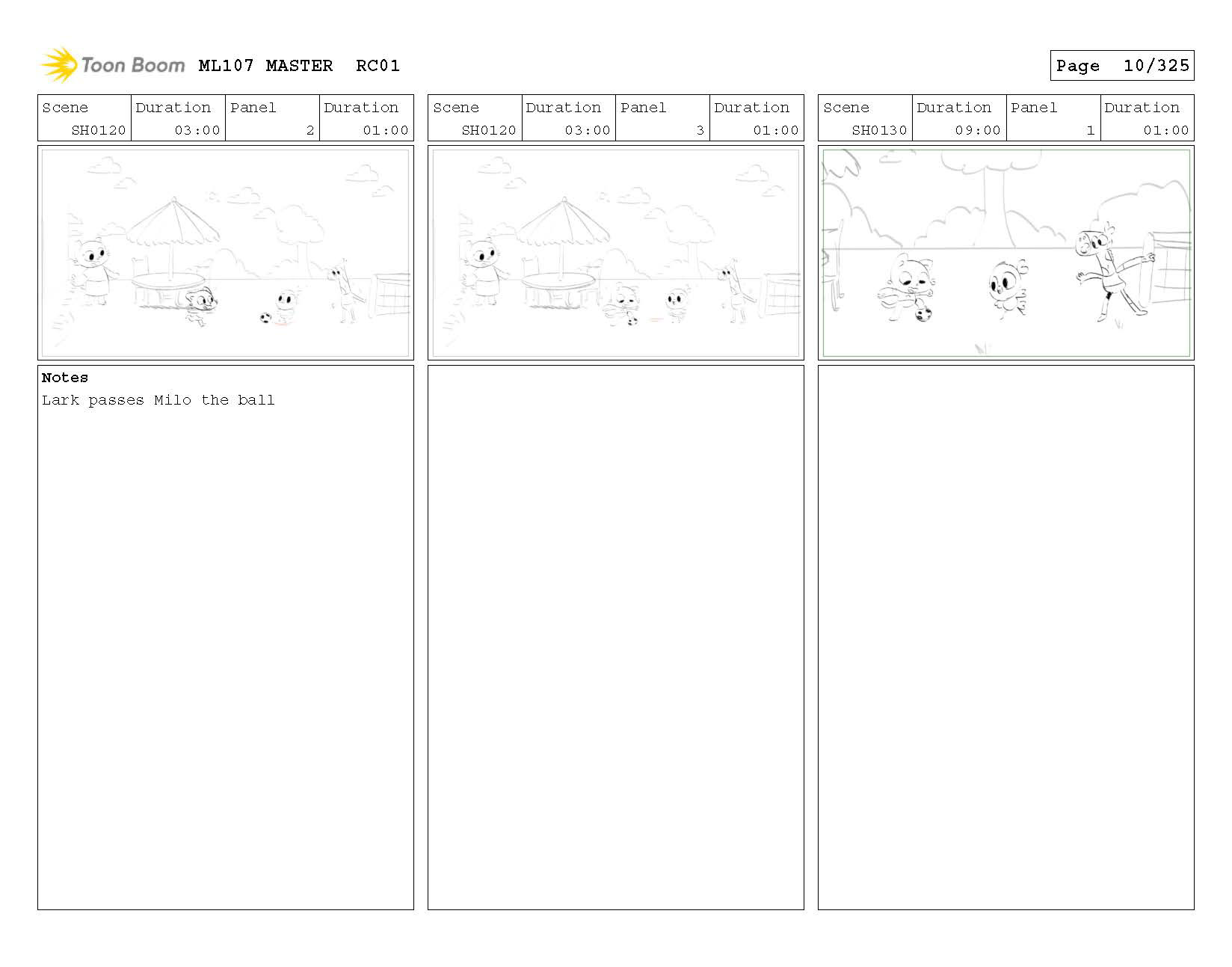 Toon Boom ML107 MASTER RC01

Page 10/325

| Scene | Duration | Panel | Duration |
|---|---|---|---|
| SH0120 | 03:00 | 2 | 01:00 |

Notes
Lark passes Milo the ball

| Scene | Duration | Panel | Duration |
|---|---|---|---|
| SH0120 | 03:00 | 3 | 01:00 |

| Scene | Duration | Panel | Duration |
|---|---|---|---|
| SH0130 | 09:00 | 1 | 01:00 |